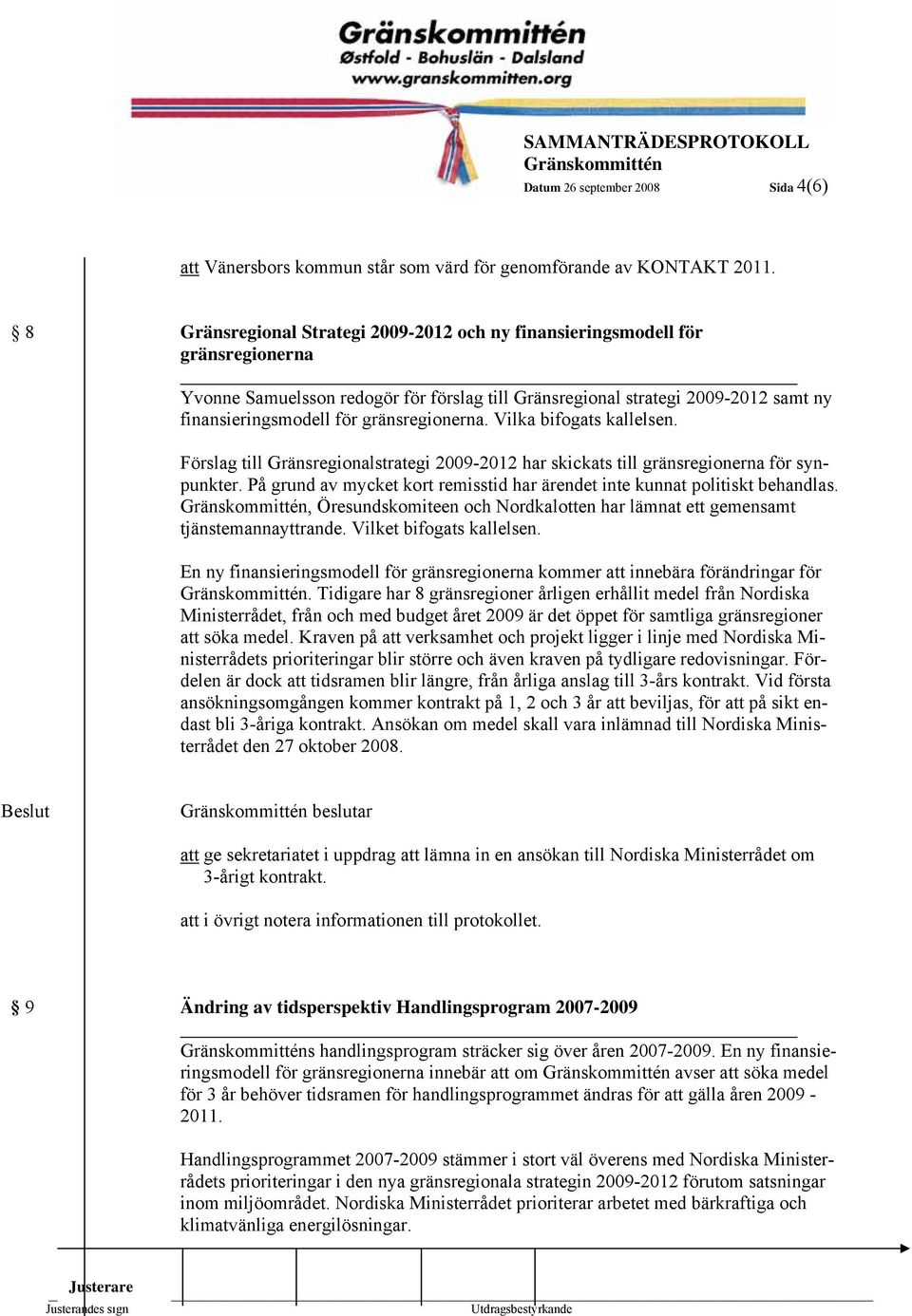 Gränskommittén
Østfold - Bohuslän - Dalsland
www.granskommitten.org

SAMMANTRÄDESPROTOKOLL
Gränskommittén
Datum 26 september 2008 Sida 4(6)

att Vänersbors kommun står som värd för genomförande av KONTAKT 2011.

§ 8 Gränsregional Strategi 2009-2012 och ny finansieringsmodell för gränsregionerna

Yvonne Samuelsson redogör för förslag till Gränsregional strategi 2009-2012 samt ny finansieringsmodell för gränsregionerna. Vilka bifogats kallelsen.

Förslag till Gränsregionalstrategi 2009-2012 har skickats till gränsregionerna för synpunkter. På grund av mycket kort remisstid har ärendet inte kunnat politiskt behandlas. Gränskommittén, Öresundskomiteen och Nordkalotten har lämnat ett gemensamt tjänstemannayttrande. Vilket bifogats kallelsen.

En ny finansieringsmodell för gränsregionerna kommer att innebära förändringar för Gränskommittén. Tidigare har 8 gränsregioner årligen erhållit medel från Nordiska Ministerrådet, från och med budget året 2009 är det öppet för samtliga gränsregioner att söka medel. Kraven på att verksamhet och projekt ligger i linje med Nordiska Ministerrådets prioriteringar blir större och även kraven på tydligare redovisningar. Fördelen är dock att tidsramen blir längre, från årliga anslag till 3-års kontrakt. Vid första ansökningsomgången kommer kontrakt på 1, 2 och 3 år att beviljas, för att på sikt endast bli 3-åriga kontrakt. Ansökan om medel skall vara inlämnad till Nordiska Ministerrådet den 27 oktober 2008.

Beslut Gränskommittén beslutar

att ge sekretariatet i uppdrag att lämna in en ansökan till Nordiska Ministerrådet om 3-årigt kontrakt.

att i övrigt notera informationen till protokollet.

§ 9 Ändring av tidsperspektiv Handlingsprogram 2007-2009

Gränskommitténs handlingsprogram sträcker sig över åren 2007-2009. En ny finansieringsmodell för gränsregionerna innebär att om Gränskommittén avser att söka medel för 3 år behöver tidsramen för handlingsprogrammet ändras för att gälla åren 2009 - 2011.

Handlingsprogrammet 2007-2009 stämmer i stort väl överens med Nordiska Ministerrådets prioriteringar i den nya gränsregionala strategin 2009-2012 förutom satsningar inom miljöområdet. Nordiska Ministerrådet prioriterar arbetet med bärkraftiga och klimatvänliga energilösningar.

Justerare
Justerandes sign Utdragsbestyrkande